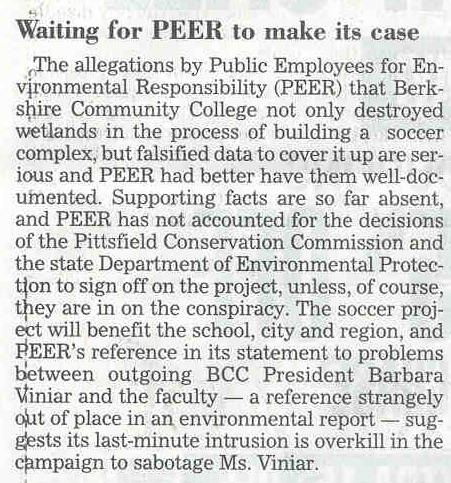 Waiting for PEER to make its case

The allegations by Public Employees for Environmental Responsibility (PEER) that Berkshire Community College not only destroyed wetlands in the process of building a soccer complex, but falsified data to cover it up are serious and PEER had better have them well-documented. Supporting facts are so far absent, and PEER has not accounted for the decisions of the Pittsfield Conservation Commission and the state Department of Environmental Protection to sign off on the project, unless, of course, they are in on the conspiracy. The soccer project will benefit the school, city and region, and PEER's reference in its statement to problems between outgoing BCC President Barbara Viniar and the faculty — a reference strangely out of place in an environmental report — suggests its last-minute intrusion is overkill in the campaign to sabotage Ms. Viniar.